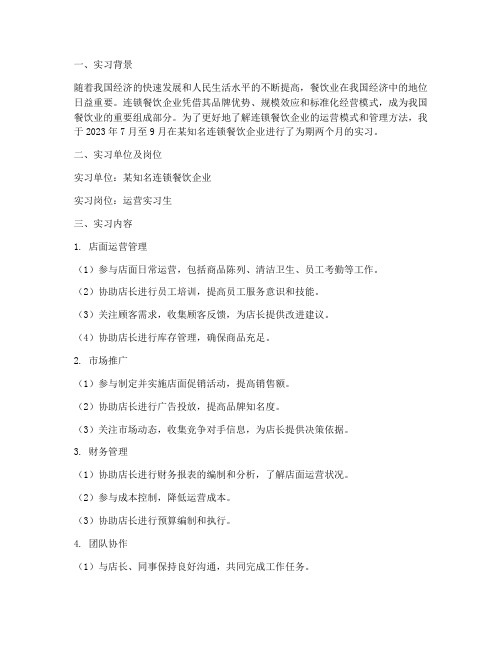 一、实习背景

随着我国经济的快速发展和人民生活水平的不断提高，餐饮业在我国经济中的地位日益重要。连锁餐饮企业凭借其品牌优势、规模效应和标准化经营模式，成为我国餐饮业的重要组成部分。为了更好地了解连锁餐饮企业的运营模式和管理方法，我于 2023 年 7 月至 9 月在某知名连锁餐饮企业进行了为期两个月的实习。

二、实习单位及岗位

实习单位：某知名连锁餐饮企业

实习岗位：运营实习生

三、实习内容

1. 店面运营管理

（1）参与店面日常运营，包括商品陈列、清洁卫生、员工考勤等工作。

（2）协助店长进行员工培训，提高员工服务意识和技能。

（3）关注顾客需求，收集顾客反馈，为店长提供改进建议。

（4）协助店长进行库存管理，确保商品充足。

2. 市场推广

（1）参与制定并实施店面促销活动，提高销售额。

（2）协助店长进行广告投放，提高品牌知名度。

（3）关注市场动态，收集竞争对手信息，为店长提供决策依据。

3. 财务管理

（1）协助店长进行财务报表的编制和分析，了解店面运营状况。

（2）参与成本控制，降低运营成本。

（3）协助店长进行预算编制和执行。

4. 团队协作

（1）与店长、同事保持良好沟通，共同完成工作任务。